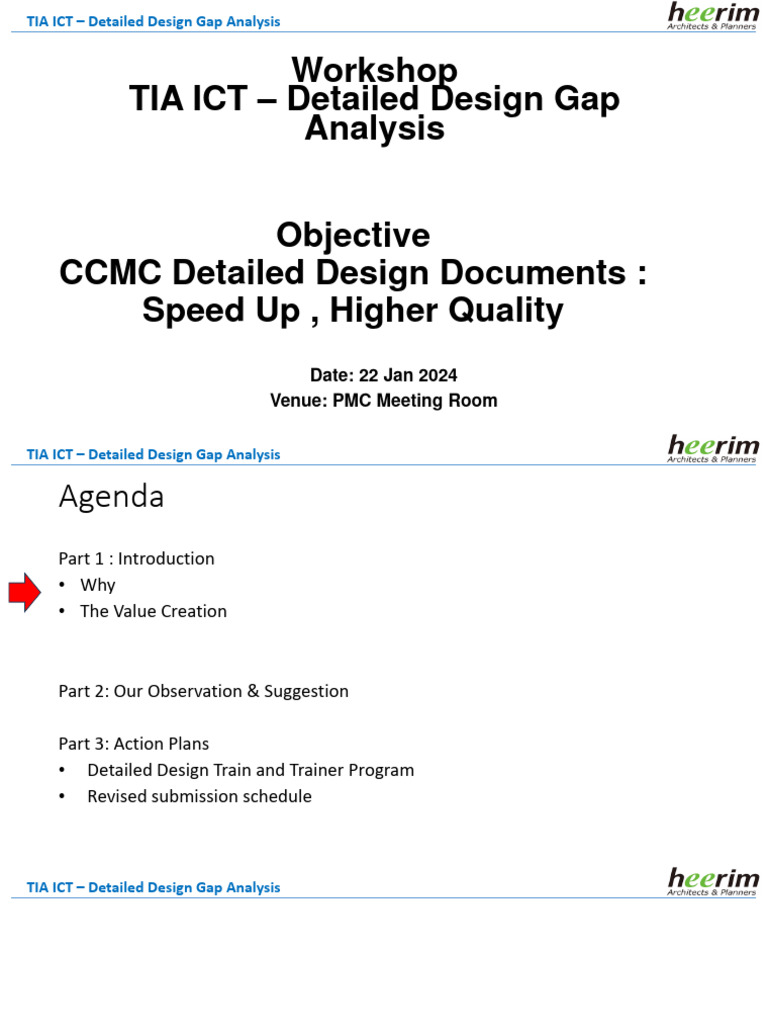 TIA ICT – Detailed Design Gap Analysis

heerim
Architects & Planners

Workshop
TIA ICT – Detailed Design Gap Analysis

Objective
CCMC Detailed Design Documents : Speed Up , Higher Quality

Date: 22 Jan 2024
Venue: PMC Meeting Room

TIA ICT – Detailed Design Gap Analysis

heerim
Architects & Planners

Agenda

Part 1 : Introduction
• Why
• The Value Creation

Part 2: Our Observation & Suggestion

Part 3: Action Plans
• Detailed Design Train and Trainer Program
• Revised submission schedule

TIA ICT – Detailed Design Gap Analysis

heerim
Architects & Planners